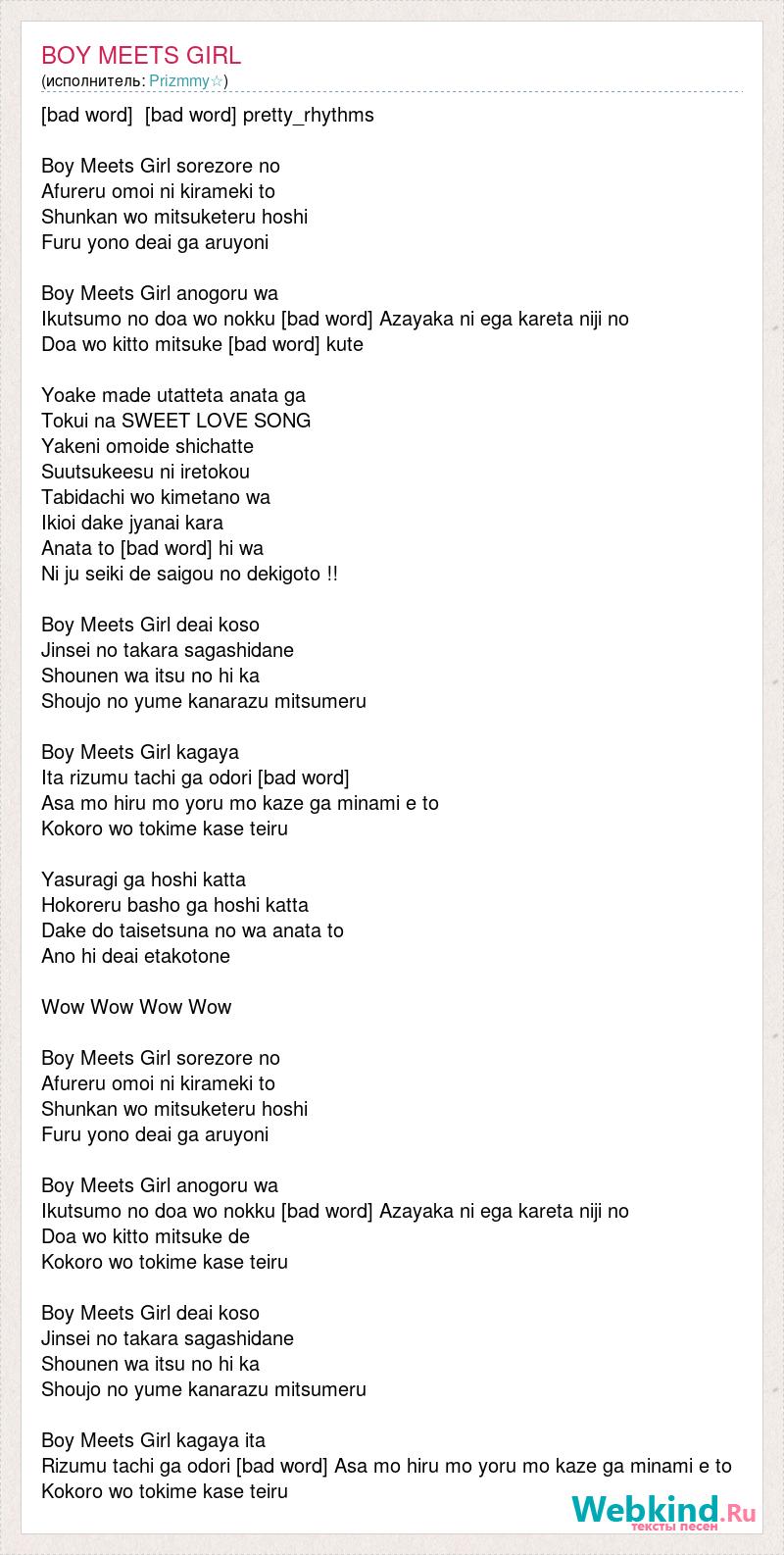 BOY MEETS GIRL
(исполнитель: Prizmmy☆)

[bad word] [bad word] pretty_rhythms

Boy Meets Girl sorezore no
Afureru omoi ni kirameki to
Shunkan wo mitsuketeru hoshi
Furu yono deai ga aruyoni

Boy Meets Girl anogoru wa
Ikutsumo no doa wo nokku [bad word] Azayaka ni ega kareta niji no
Doa wo kitto mitsuke [bad word] kute

Yoake made utatteta anata ga
Tokui na SWEET LOVE SONG
Yakeni omoide shichatte
Suutsukeesu ni iretokou
Tabidachi wo kimetano wa
Ikioi dake jyanai kara
Anata to [bad word] hi wa
Ni ju seiki de saigou no dekigoto !!

Boy Meets Girl deai koso
Jinsei no takara sagashidane
Shounen wa itsu no hi ka
Shoujo no yume kanarazu mitsumeru

Boy Meets Girl kagaya
Ita rizumu tachi ga odori [bad word]
Asa mo hiru mo yoru mo kaze ga minami e to
Kokoro wo tokime kase teiru

Yasuragi ga hoshi katta
Hokoreru basho ga hoshi katta
Dake do taisetsuna no wa anata to
Ano hi deai etakotone

Wow Wow Wow Wow

Boy Meets Girl sorezore no
Afureru omoi ni kirameki to
Shunkan wo mitsuketeru hoshi
Furu yono deai ga aruyoni

Boy Meets Girl anogoru wa
Ikutsumo no doa wo nokku [bad word] Azayaka ni ega kareta niji no
Doa wo kitto mitsuke de
Kokoro wo tokime kase teiru

Boy Meets Girl deai koso
Jinsei no takara sagashidane
Shounen wa itsu no hi ka
Shoujo no yume kanarazu mitsumeru

Boy Meets Girl kagaya ita
Rizumu tachi ga odori [bad word] Asa mo hiru mo yoru mo kaze ga minami e to
Kokoro wo tokime kase teiru

Webkind.Ru
тексты песен